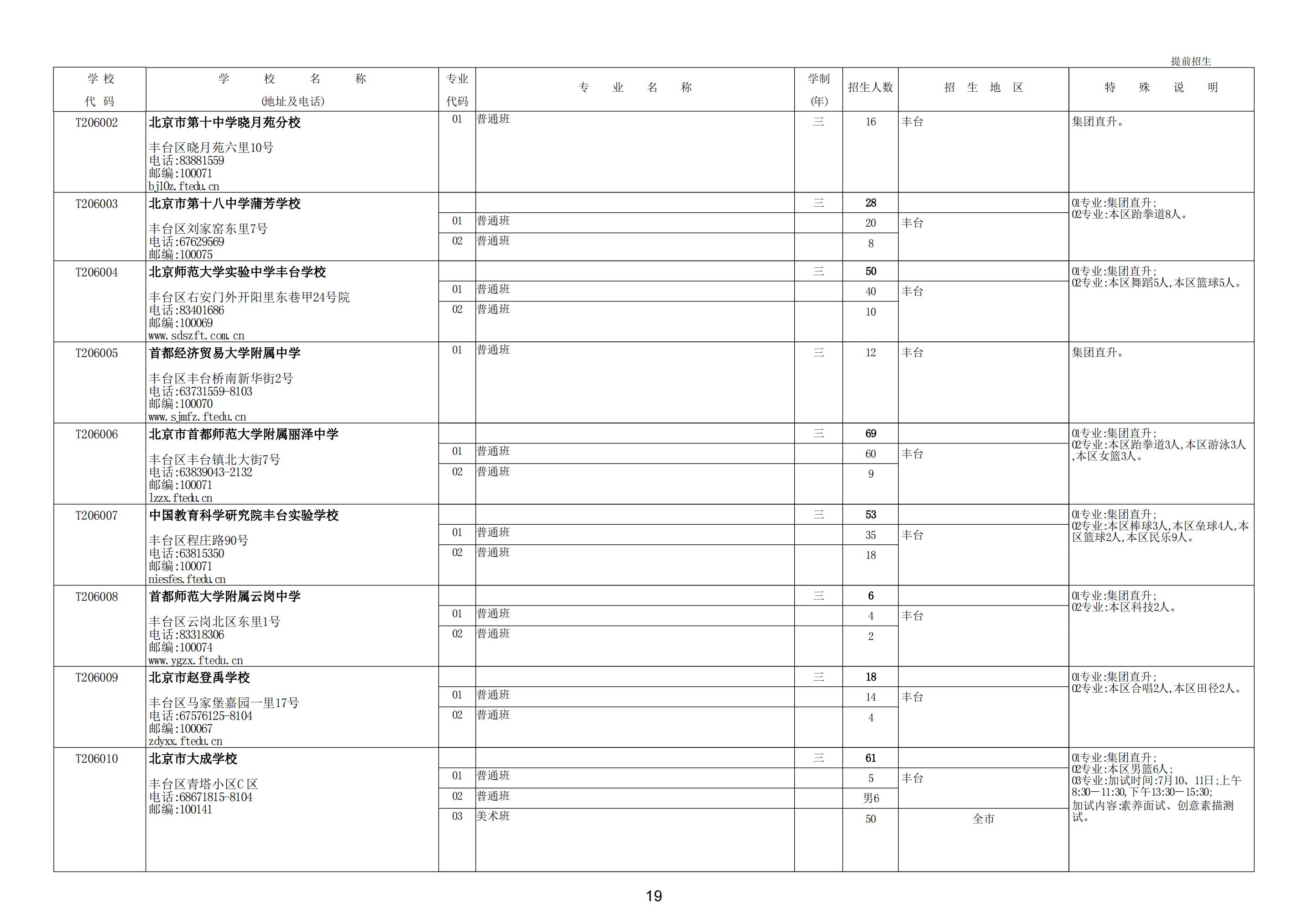 提前招生

| 学校代码 | 学校名称(地址及电话) | 专业代码 | 专业名称 | 学制(年) | 招生人数 | 招生地区 | 特殊说明 |
|---|---|---|---|---|---|---|---|
| T206002 | 北京市第十中学晓月苑分校 丰台区晓月苑六里10号 电话:83881559 邮编:100071 bj10z.ftedu.cn | 01 | 普通班 | 三 | 16 | 丰台 | 集团直升。 |
| T206003 | 北京市第十八中学蒲芳学校 丰台区刘家窑东里7号 电话:67629569 邮编:100075 | | | 三 | 28 | | 01专业:集团直升; 02专业:本区跆拳道8人。 |
| | | 01 | 普通班 | | 20 | 丰台 | |
| | | 02 | 普通班 | | 8 | | |
| T206004 | 北京师范大学实验中学丰台学校 丰台区右安门外开阳里东巷甲24号院 电话:83401686 邮编:100069 www.sdszft.com.cn | | | 三 | 50 | | 01专业:集团直升; 02专业:本区舞蹈5人,本区篮球5人。 |
| | | 01 | 普通班 | | 40 | 丰台 | |
| | | 02 | 普通班 | | 10 | | |
| T206005 | 首都经济贸易大学附属中学 丰台区丰台桥南新华街2号 电话:63731559-8103 邮编:100070 www.sjmfz.ftedu.cn | 01 | 普通班 | 三 | 12 | 丰台 | 集团直升。 |
| T206006 | 北京市首都师范大学附属丽泽中学 丰台区丰台镇北大街7号 电话:63839043-2132 邮编:100071 lzzx.ftedu.cn | | | 三 | 69 | | 01专业:集团直升; 02专业:本区跆拳道3人,本区游泳3人,本区女篮3人。 |
| | | 01 | 普通班 | | 60 | 丰台 | |
| | | 02 | 普通班 | | 9 | | |
| T206007 | 中国教育科学研究院丰台实验学校 丰台区程庄路90号 电话:63815350 邮编:100071 niesfes.ftedu.cn | | | 三 | 53 | | 01专业:集团直升; 02专业:本区棒球3人,本区垒球4人,本区篮球2人,本区民乐9人。 |
| | | 01 | 普通班 | | 35 | 丰台 | |
| | | 02 | 普通班 | | 18 | | |
| T206008 | 首都师范大学附属云岗中学 丰台区云岗北区东里1号 电话:83318306 邮编:100074 www.ygzx.ftedu.cn | | | 三 | 6 | | 01专业:集团直升; 02专业:本区科技2人。 |
| | | 01 | 普通班 | | 4 | 丰台 | |
| | | 02 | 普通班 | | 2 | | |
| T206009 | 北京市赵登禹学校 丰台区马家堡嘉园一里17号 电话:67576125-8104 邮编:100067 zdyxx.ftedu.cn | | | 三 | 18 | | 01专业:集团直升; 02专业:本区合唱2人,本区田径2人。 |
| | | 01 | 普通班 | | 14 | 丰台 | |
| | | 02 | 普通班 | | 4 | | |
| T206010 | 北京市大成学校 丰台区青塔小区C区 电话:68671815-8104 邮编:100141 | | | 三 | 61 | | 01专业:集团直升; 02专业:本区男篮6人; 03专业:加试时间:7月10、11日;上午8:30—11:30,下午13:30—15:30; 加试内容:素养面试、创意素描测试。 |
| | | 01 | 普通班 | | 5 | 丰台 | |
| | | 02 | 普通班 | | 男6 | | |
| | | 03 | 美术班 | | 50 | 全市 | |

19